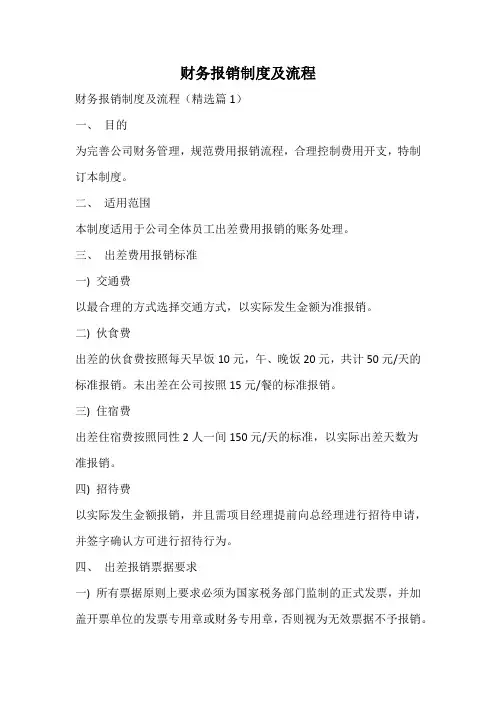 财务报销制度及流程

财务报销制度及流程（精选篇 1）

一、 目的

为完善公司财务管理，规范费用报销流程，合理控制费用开支，特制订本制度。

二、 适用范围

本制度适用于公司全体员工出差费用报销的账务处理。

三、 出差费用报销标准

一) 交通费

以最合理的方式选择交通方式，以实际发生金额为准报销。

二) 伙食费

出差的伙食费按照每天早饭 10 元，午、晚饭 20 元，共计 50 元/天的标准报销。未出差在公司按照 15 元/餐的标准报销。

三) 住宿费

出差住宿费按照同性 2 人一间 150 元/天的标准，以实际出差天数为准报销。

四) 招待费

以实际发生金额报销，并且需项目经理提前向总经理进行招待申请，并签字确认方可进行招待行为。

四、 出差报销票据要求

一) 所有票据原则上要求必须为国家税务部门监制的正式发票，并加盖开票单位的发票专用章或财务专用章，否则视为无效票据不予报销。